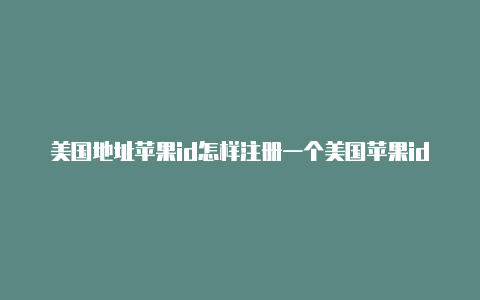 美国地址苹果id怎样注册一个美国苹果id